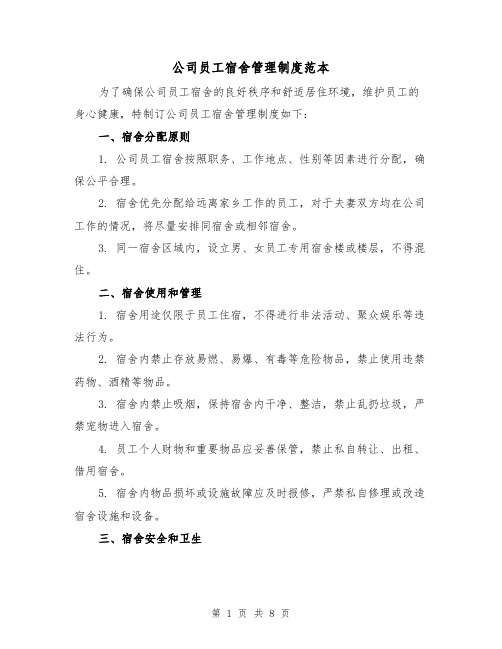 公司员工宿舍管理制度范本

为了确保公司员工宿舍的良好秩序和舒适居住环境，维护员工的身心健康，特制订公司员工宿舍管理制度如下：

一、宿舍分配原则

1. 公司员工宿舍按照职务、工作地点、性别等因素进行分配，确保公平合理。

2. 宿舍优先分配给远离家乡工作的员工，对于夫妻双方均在公司工作的情况，将尽量安排同宿舍或相邻宿舍。

3. 同一宿舍区域内，设立男、女员工专用宿舍楼或楼层，不得混住。

二、宿舍使用和管理

1. 宿舍用途仅限于员工住宿，不得进行非法活动、聚众娱乐等违法行为。

2. 宿舍内禁止存放易燃、易爆、有毒等危险物品，禁止使用违禁药物、酒精等物品。

3. 宿舍内禁止吸烟，保持宿舍内干净、整洁，禁止乱扔垃圾，严禁宠物进入宿舍。

4. 员工个人财物和重要物品应妥善保管，禁止私自转让、出租、借用宿舍。

5. 宿舍内物品损坏或设施故障应及时报修，严禁私自修理或改造宿舍设施和设备。

三、宿舍安全和卫生

第 1 页 共 8 页